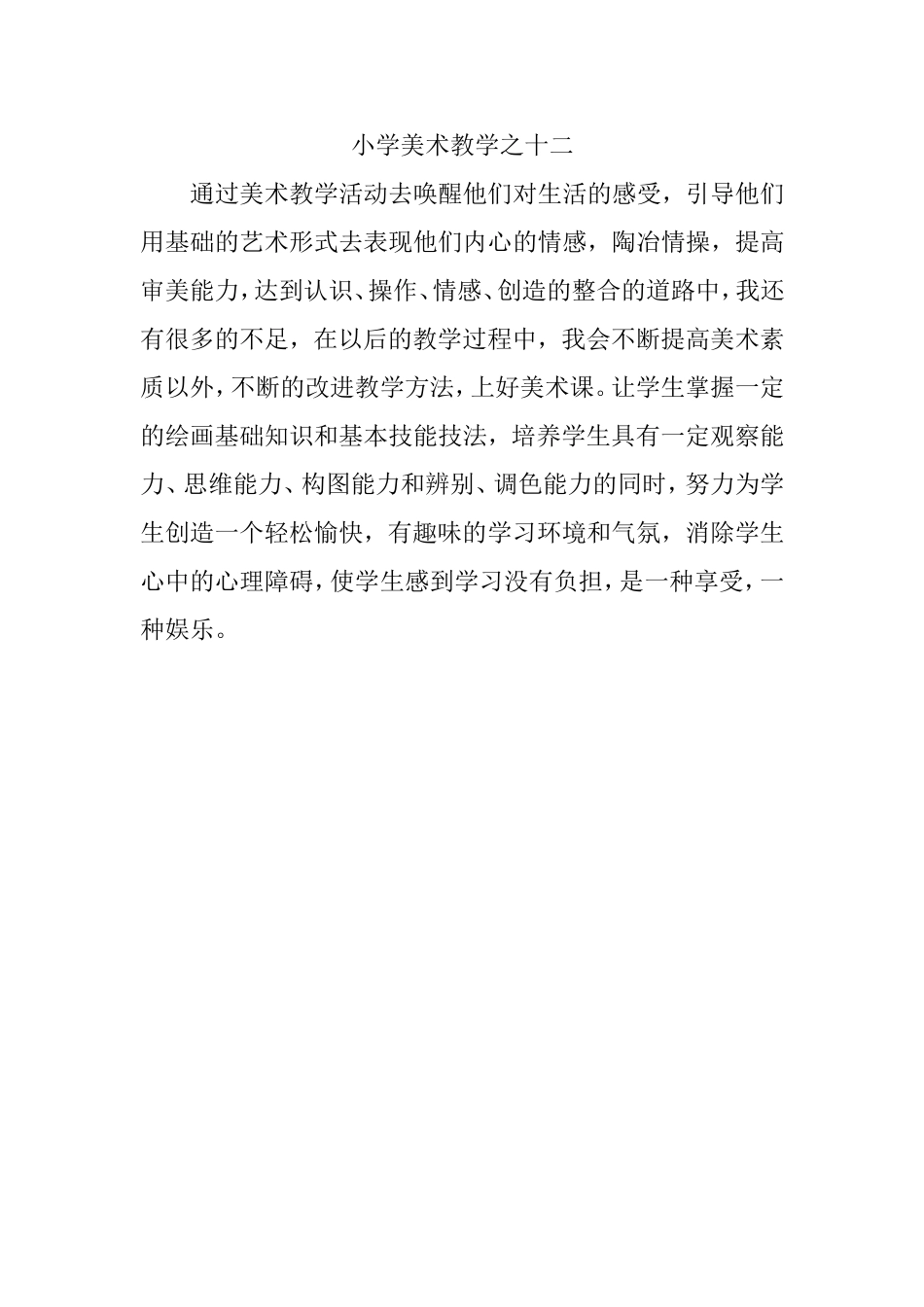 小学美术教学之十二

通过美术教学活动去唤醒他们对生活的感受，引导他们用基础的艺术形式去表现他们内心的情感，陶冶情操，提高审美能力，达到认识、操作、情感、创造的整合的道路中，我还有很多的不足，在以后的教学过程中，我会不断提高美术素质以外，不断的改进教学方法，上好美术课。让学生掌握一定的绘画基础知识和基本技能技法，培养学生具有一定观察能力、思维能力、构图能力和辨别、调色能力的同时，努力为学生创造一个轻松愉快，有趣味的学习环境和气氛，消除学生心中的心理障碍，使学生感到学习没有负担，是一种享受，一种娱乐。